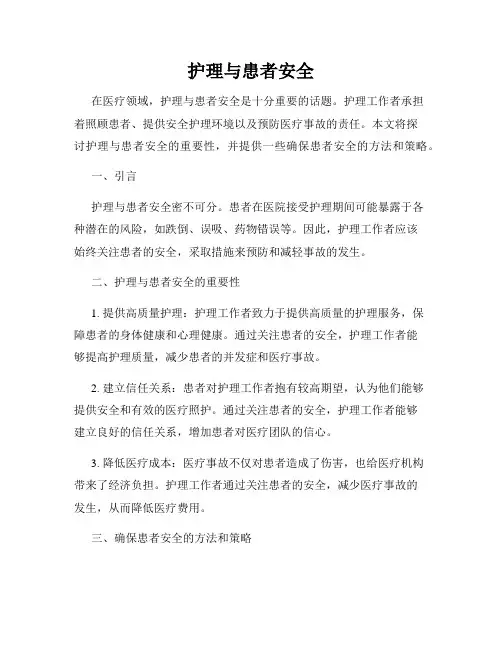 护理与患者安全

在医疗领域，护理与患者安全是十分重要的话题。护理工作者承担着照顾患者、提供安全护理环境以及预防医疗事故的责任。本文将探讨护理与患者安全的重要性，并提供一些确保患者安全的方法和策略。

一、引言

护理与患者安全密不可分。患者在医院接受护理期间可能暴露于各种潜在的风险，如跌倒、误吸、药物错误等。因此，护理工作者应该始终关注患者的安全，采取措施来预防和减轻事故的发生。

二、护理与患者安全的重要性

1. 提供高质量护理：护理工作者致力于提供高质量的护理服务，保障患者的身体健康和心理健康。通过关注患者的安全，护理工作者能够提高护理质量，减少患者的并发症和医疗事故。

2. 建立信任关系：患者对护理工作者抱有较高期望，认为他们能够提供安全和有效的医疗照护。通过关注患者的安全，护理工作者能够建立良好的信任关系，增加患者对医疗团队的信心。

3. 降低医疗成本：医疗事故不仅对患者造成了伤害，也给医疗机构带来了经济负担。护理工作者通过关注患者的安全，减少医疗事故的发生，从而降低医疗费用。

三、确保患者安全的方法和策略